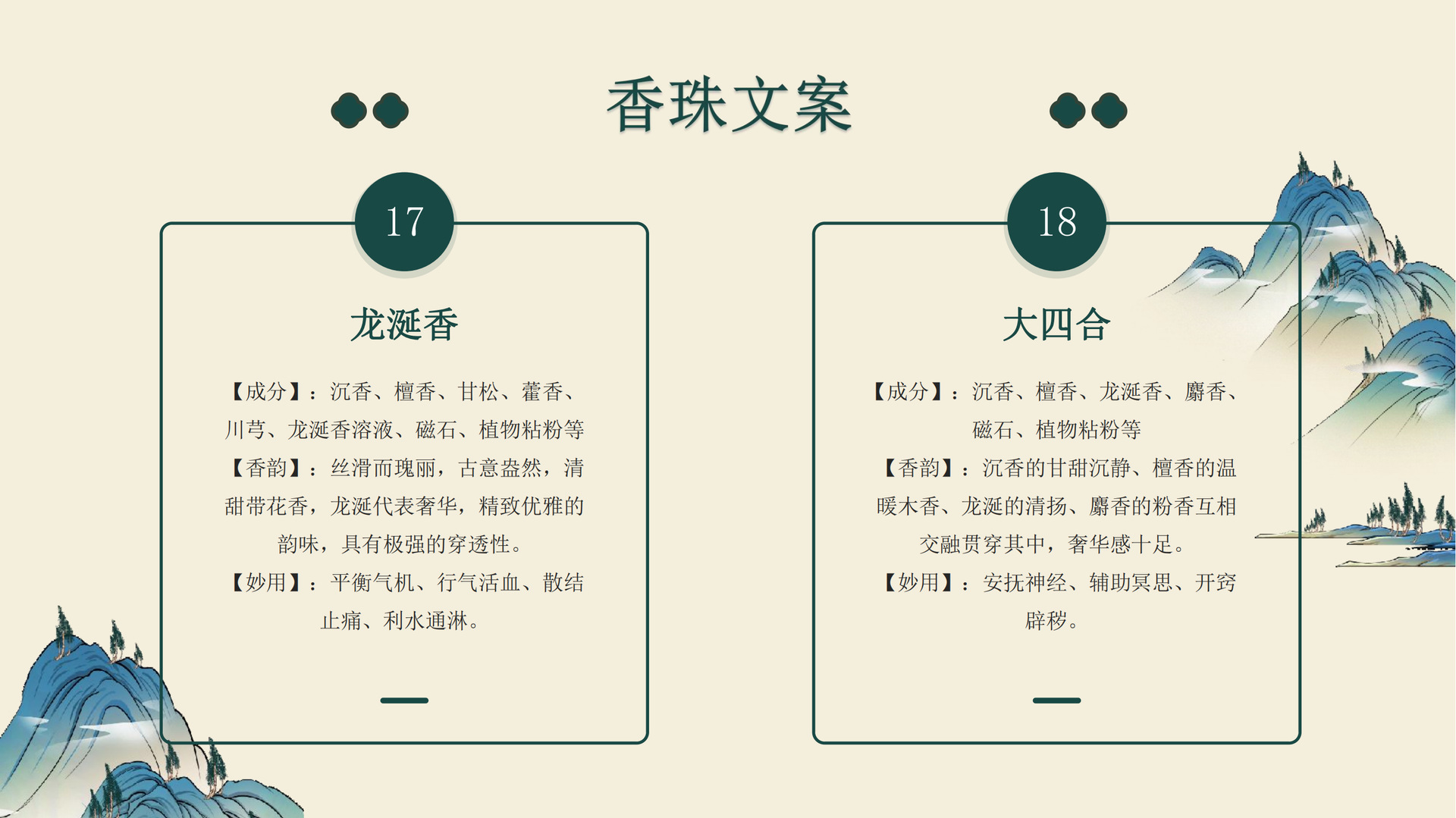 香珠文案

17

龙涎香

【成分】：沉香、檀香、甘松、藿香、川芎、龙涎香溶液、磁石、植物粘粉等

【香韵】：丝滑而瑰丽，古意盎然，清甜带花香，龙涎代表奢华，精致优雅的韵味，具有极强的穿透性。

【妙用】：平衡气机、行气活血、散结止痛、利水通淋。

18

大四合

【成分】：沉香、檀香、龙涎香、麝香、磁石、植物粘粉等

【香韵】：沉香的甘甜沉静、檀香的温暖木香、龙涎的清扬、麝香的粉香互相交融贯穿其中，奢华感十足。

【妙用】：安抚神经、辅助冥思、开窍辟秽。